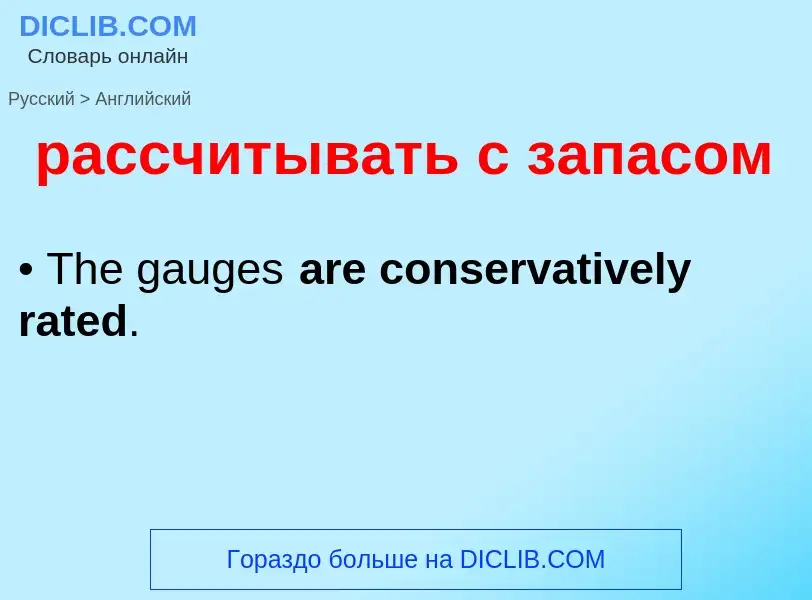 DICLIB.COM
Словарь онлайн

Русский > Английский

рассчитывать с запасом

• The gauges are conservatively rated.

Гораздо больше на DICLIB.COM